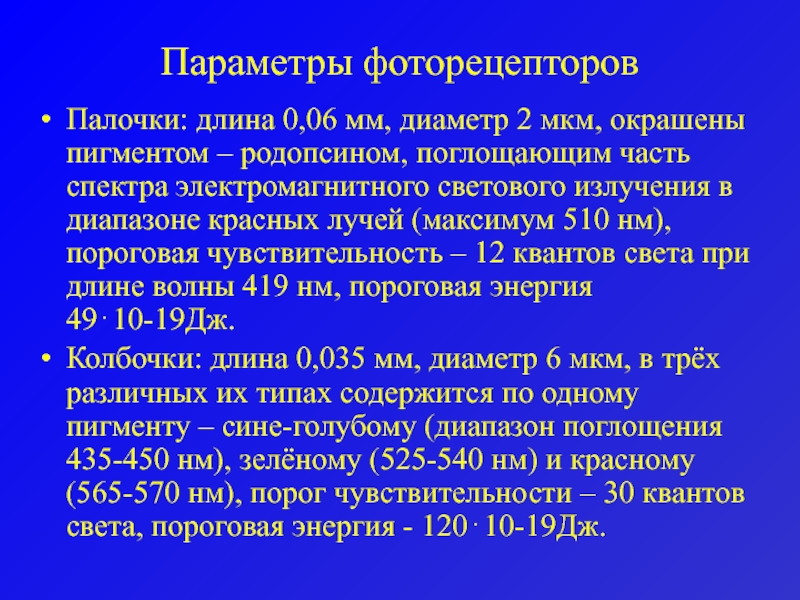 Параметры фоторецепторов

• Палочки: длина 0,06 мм, диаметр 2 мкм, окрашены пигментом – родопсином, поглощающим часть спектра электромагнитного светового излучения в диапазоне красных лучей (максимум 510 нм), пороговая чувствительность – 12 квантов света при длине волны 419 нм, пороговая энергия 49·10-19Дж.

• Колбочки: длина 0,035 мм, диаметр 6 мкм, в трёх различных их типах содержится по одному пигменту – сине-голубому (диапазон поглощения 435-450 нм), зелёному (525-540 нм) и красному (565-570 нм), порог чувствительности – 30 квантов света, пороговая энергия - 120·10-19Дж.